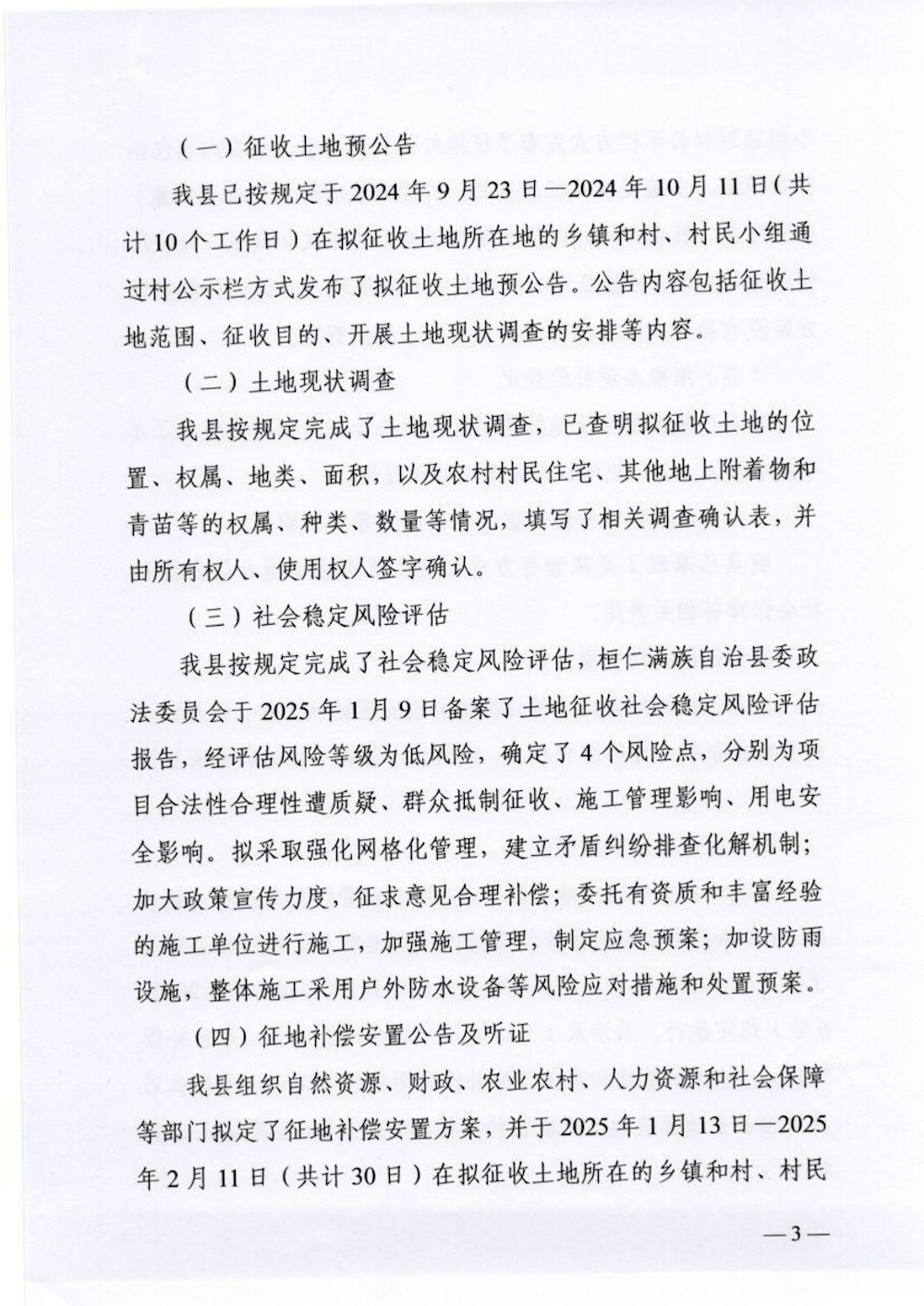 （一）征收土地预公告

我县已按规定于2024年9月23日—2024年10月11日（共计10个工作日）在拟征收土地所在地的乡镇和村、村民小组通过村公示栏方式发布了拟征收土地预公告。公告内容包括征收土地范围、征收目的、开展土地现状调查的安排等内容。

（二）土地现状调查

我县按规定完成了土地现状调查，已查明拟征收土地的位置、权属、地类、面积，以及农村村民住宅、其他地上附着物和青苗等的权属、种类、数量等情况，填写了相关调查确认表，并由所有权人、使用权人签字确认。

（三）社会稳定风险评估

我县按规定完成了社会稳定风险评估，桓仁满族自治县委政法委员会于2025年1月9日备案了土地征收社会稳定风险评估报告，经评估风险等级为低风险，确定了4个风险点，分别为项目合法性合理性遭质疑、群众抵制征收、施工管理影响、用电安全影响。拟采取强化网格化管理，建立矛盾纠纷排查化解机制；加大政策宣传力度，征求意见合理补偿；委托有资质和丰富经验的施工单位进行施工，加强施工管理，制定应急预案；加设防雨设施，整体施工采用户外防水设备等风险应对措施和处置预案。

（四）征地补偿安置公告及听证

我县组织自然资源、财政、农业农村、人力资源和社会保障等部门拟定了征地补偿安置方案，并于2025年1月13日—2025年2月11日（共计30日）在拟征收土地所在的乡镇和村、村民

—3—